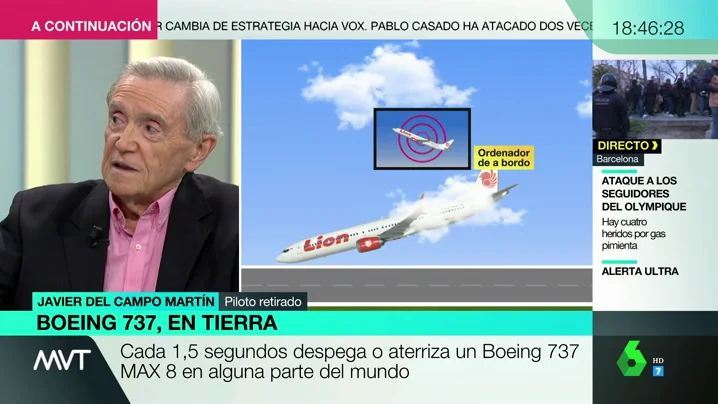 A CONTINUACIÓN R CAMBIA DE ESTRATEGIA HACIA VOX. PABLO CASADO HA ATACADO DOS VECE

18:46:28

Ordenador de a bordo

Lion

DIRECTO
Barcelona
ATAQUE A LOS SEGUIDORES DEL OLYMPIQUE
Hay cuatro heridos por gas pimienta
ALERTA ULTRA

JAVIER DEL CAMPO MARTÍN Piloto retirado
BOEING 737, EN TIERRA

MVT Cada 1,5 segundos despega o aterriza un Boeing 737 MAX 8 en alguna parte del mundo

6 HD 7